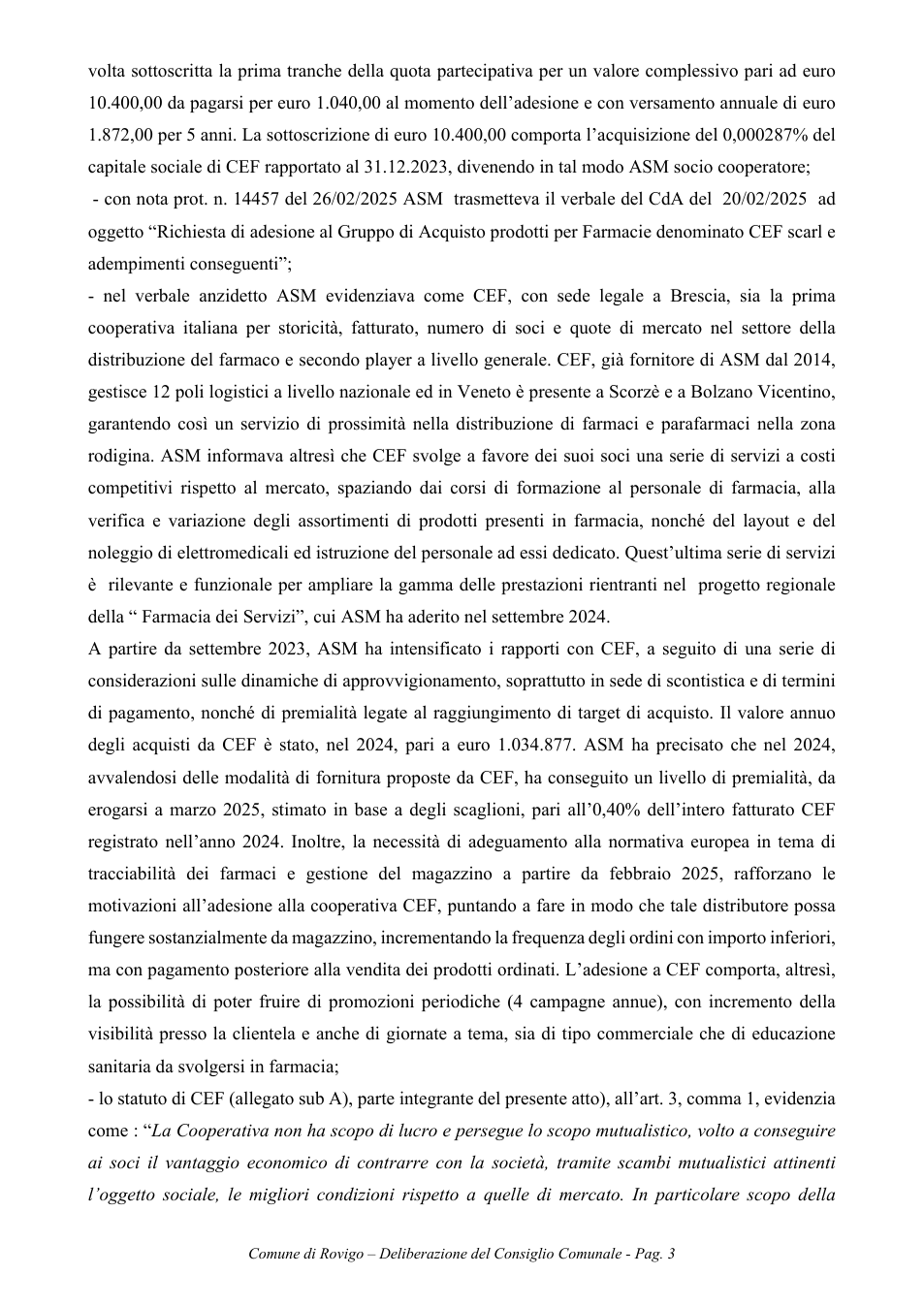 volta sottoscritta la prima tranche della quota partecipativa per un valore complessivo pari ad euro 10.400,00 da pagarsi per euro 1.040,00 al momento dell'adesione e con versamento annuale di euro 1.872,00 per 5 anni. La sottoscrizione di euro 10.400,00 comporta l'acquisizione del 0,000287% del capitale sociale di CEF rapportato al 31.12.2023, divenendo in tal modo ASM socio cooperatore;

- con nota prot. n. 14457 del 26/02/2025 ASM trasmetteva il verbale del CdA del 20/02/2025 ad oggetto "Richiesta di adesione al Gruppo di Acquisto prodotti per Farmacie denominato CEF scarl e adempimenti conseguenti";

- nel verbale anzidetto ASM evidenziava come CEF, con sede legale a Brescia, sia la prima cooperativa italiana per storicità, fatturato, numero di soci e quote di mercato nel settore della distribuzione del farmaco e secondo player a livello generale. CEF, già fornitore di ASM dal 2014, gestisce 12 poli logistici a livello nazionale ed in Veneto è presente a Scorzè e a Bolzano Vicentino, garantendo così un servizio di prossimità nella distribuzione di farmaci e parafarmaci nella zona rodigina. ASM informava altresì che CEF svolge a favore dei suoi soci una serie di servizi a costi competitivi rispetto al mercato, spaziando dai corsi di formazione al personale di farmacia, alla verifica e variazione degli assortimenti di prodotti presenti in farmacia, nonché del layout e del noleggio di elettromedicali ed istruzione del personale ad essi dedicato. Quest'ultima serie di servizi è rilevante e funzionale per ampliare la gamma delle prestazioni rientranti nel progetto regionale della " Farmacia dei Servizi", cui ASM ha aderito nel settembre 2024.

A partire da settembre 2023, ASM ha intensificato i rapporti con CEF, a seguito di una serie di considerazioni sulle dinamiche di approvvigionamento, soprattutto in sede di scontistica e di termini di pagamento, nonché di premialità legate al raggiungimento di target di acquisto. Il valore annuo degli acquisti da CEF è stato, nel 2024, pari a euro 1.034.877. ASM ha precisato che nel 2024, avvalendosi delle modalità di fornitura proposte da CEF, ha conseguito un livello di premialità, da erogarsi a marzo 2025, stimato in base a degli scaglioni, pari all'0,40% dell'intero fatturato CEF registrato nell'anno 2024. Inoltre, la necessità di adeguamento alla normativa europea in tema di tracciabilità dei farmaci e gestione del magazzino a partire da febbraio 2025, rafforzano le motivazioni all'adesione alla cooperativa CEF, puntando a fare in modo che tale distributore possa fungere sostanzialmente da magazzino, incrementando la frequenza degli ordini con importo inferiori, ma con pagamento posteriore alla vendita dei prodotti ordinati. L'adesione a CEF comporta, altresì, la possibilità di poter fruire di promozioni periodiche (4 campagne annue), con incremento della visibilità presso la clientela e anche di giornate a tema, sia di tipo commerciale che di educazione sanitaria da svolgersi in farmacia;

- lo statuto di CEF (allegato sub A), parte integrante del presente atto), all'art. 3, comma 1, evidenzia come : "La Cooperativa non ha scopo di lucro e persegue lo scopo mutualistico, volto a conseguire ai soci il vantaggio economico di contrarre con la società, tramite scambi mutualistici attinenti l'oggetto sociale, le migliori condizioni rispetto a quelle di mercato. In particolare scopo della

Comune di Rovigo – Deliberazione del Consiglio Comunale - Pag. 3